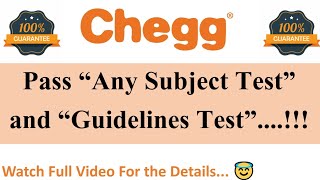 100%
GUARANTEE

Chegg®

100%
GUARANTEE

Pass “Any Subject Test” and “Guidelines Test”....!!!

Watch Full Video For the Details... 😇